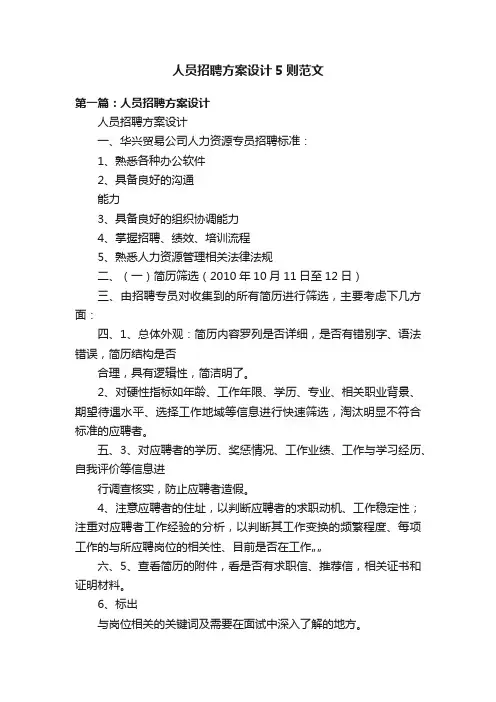 人员招聘方案设计5则范文

第一篇：人员招聘方案设计

人员招聘方案设计

一、华兴贸易公司人力资源专员招聘标准：

1、熟悉各种办公软件

2、具备良好的沟通

能力

3、具备良好的组织协调能力

4、掌握招聘、绩效、培训流程

5、熟悉人力资源管理相关法律法规

二、（一）简历筛选（2010年10月11日至12日）

三、由招聘专员对收集到的所有简历进行筛选，主要考虑下几方面：

四、1、总体外观：简历内容罗列是否详细，是否有错别字、语法错误，简历结构是否

合理，具有逻辑性，简洁明了。

2、对硬性指标如年龄、工作年限、学历、专业、相关职业背景、期望待遇水平、选择工作地域等信息进行快速筛选，淘汰明显不符合标准的应聘者。

五、3、对应聘者的学历、奖惩情况、工作业绩、工作与学习经历、自我评价等信息进

行调查核实，防止应聘者造假。

4、注意应聘者的住址，以判断应聘者的求职动机、工作稳定性；注重对应聘者工作经验的分析，以判断其工作变换的频繁程度、每项工作的与所应聘岗位的相关性、目前是否在工作。。

六、5、查看简历的附件，看是否有求职信、推荐信，相关证书和证明材料。

6、标出

与岗位相关的关键词及需要在面试中深入了解的地方。